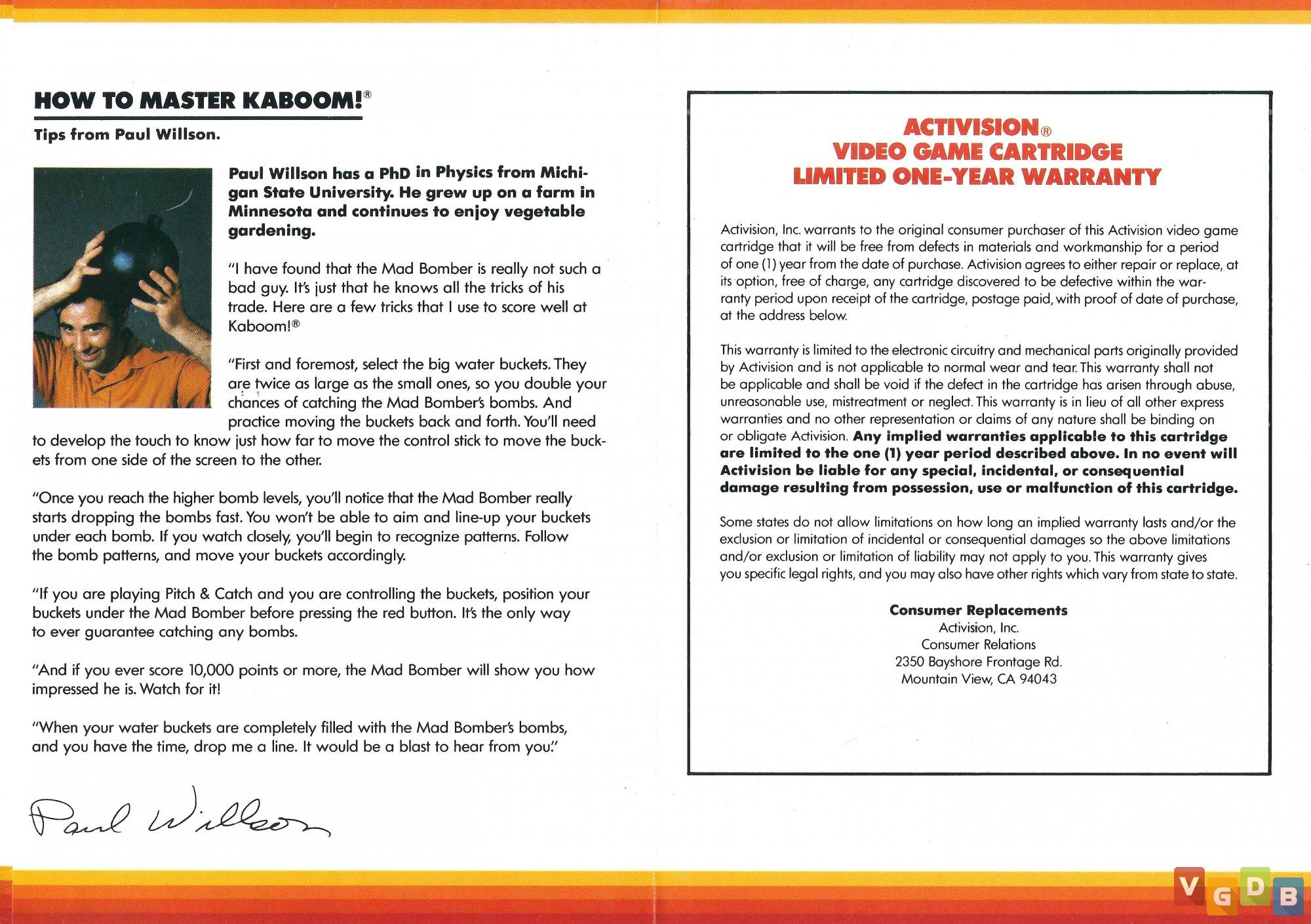 HOW TO MASTER KABOOM!®

Tips from Paul Willson.

Paul Willson has a PhD in Physics from Michigan State University. He grew up on a farm in Minnesota and continues to enjoy vegetable gardening.

"I have found that the Mad Bomber is really not such a bad guy. It's just that he knows all the tricks of his trade. Here are a few tricks that I use to score well at Kaboom!®

"First and foremost, select the big water buckets. They are twice as large as the small ones, so you double your chances of catching the Mad Bomber's bombs. And practice moving the buckets back and forth. You'll need to develop the touch to know just how far to move the control stick to move the buckets from one side of the screen to the other.

"Once you reach the higher bomb levels, you'll notice that the Mad Bomber really starts dropping the bombs fast. You won't be able to aim and line-up your buckets under each bomb. If you watch closely, you'll begin to recognize patterns. Follow the bomb patterns, and move your buckets accordingly.

"If you are playing Pitch & Catch and you are controlling the buckets, position your buckets under the Mad Bomber before pressing the red button. It's the only way to ever guarantee catching any bombs.

"And if you ever score 10,000 points or more, the Mad Bomber will show you how impressed he is. Watch for it!

"When your water buckets are completely filled with the Mad Bomber's bombs, and you have the time, drop me a line. It would be a blast to hear from you."

Paul Willson

ACTIVISION®
VIDEO GAME CARTRIDGE
LIMITED ONE-YEAR WARRANTY

Activision, Inc. warrants to the original consumer purchaser of this Activision video game cartridge that it will be free from defects in materials and workmanship for a period of one (1) year from the date of purchase. Activision agrees to either repair or replace, at its option, free of charge, any cartridge discovered to be defective within the warranty period upon receipt of the cartridge, postage paid, with proof of date of purchase, at the address below.

This warranty is limited to the electronic circuitry and mechanical parts originally provided by Activision and is not applicable to normal wear and tear. This warranty shall not be applicable and shall be void if the defect in the cartridge has arisen through abuse, unreasonable use, mistreatment or neglect. This warranty is in lieu of all other express warranties and no other representation or claims of any nature shall be binding on or obligate Activision. Any implied warranties applicable to this cartridge are limited to the one (1) year period described above. In no event will Activision be liable for any special, incidental, or consequential damage resulting from possession, use or malfunction of this cartridge.

Some states do not allow limitations on how long an implied warranty lasts and/or the exclusion or limitation of incidental or consequential damages so the above limitations and/or exclusion or limitation of liability may not apply to you. This warranty gives you specific legal rights, and you may also have other rights which vary from state to state.

Consumer Replacements
Activision, Inc.
Consumer Relations
2350 Bayshore Frontage Rd.
Mountain View, CA 94043

VGDB